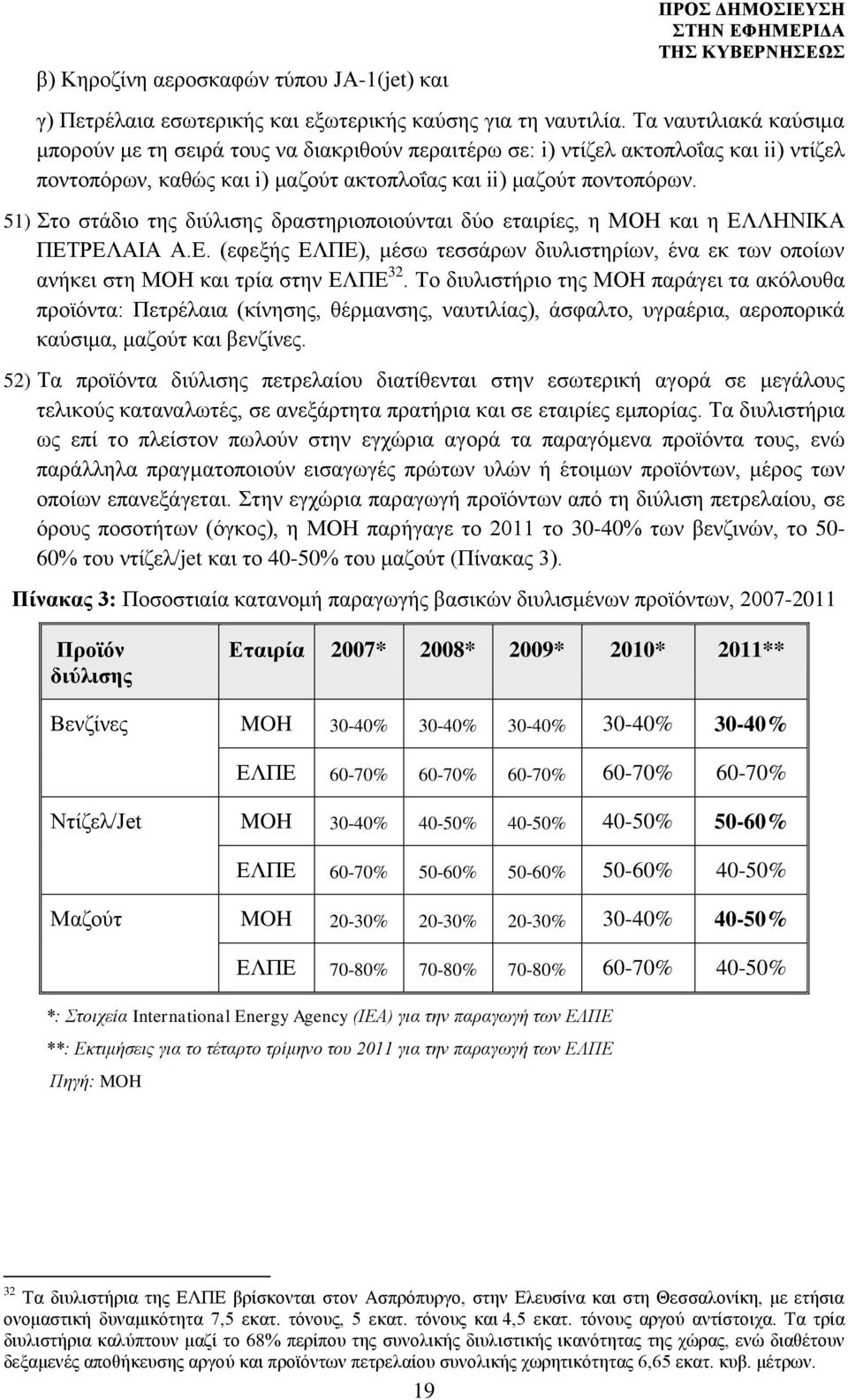 ΠΡΟΣ ΔΗΜΟΣΙΕΥΣΗ ΣΤΗΝ ΕΦΗΜΕΡΙΔΑ ΤΗΣ ΚΥΒΕΡΝΗΣΕΩΣ

β) Κηροζίνη αεροσκαφών τύπου JA-1(jet) και

γ) Πετρέλαια εσωτερικής και εξωτερικής καύσης για τη ναυτιλία. Τα ναυτιλιακά καύσιμα μπορούν με τη σειρά τους να διακριθούν περαιτέρω σε: i) ντίζελ ακτοπλοΐας και ii) ντίζελ ποντοπόρων, καθώς και i) μαζούτ ακτοπλοΐας και ii) μαζούτ ποντοπόρων.

51) Στο στάδιο της διύλισης δραστηριοποιούνται δύο εταιρίες, η ΜΟΗ και η ΕΛΛΗΝΙΚΑ ΠΕΤΡΕΛΑΙΑ Α.Ε. (εφεξής ΕΛΠΕ), μέσω τεσσάρων διυλιστηρίων, ένα εκ των οποίων ανήκει στη ΜΟΗ και τρία στην ΕΛΠΕ$^{32}$. Το διυλιστήριο της ΜΟΗ παράγει τα ακόλουθα προϊόντα: Πετρέλαια (κίνησης, θέρμανσης, ναυτιλίας), άσφαλτο, υγραέρια, αεροπορικά καύσιμα, μαζούτ και βενζίνες.

52) Τα προϊόντα διύλισης πετρελαίου διατίθενται στην εσωτερική αγορά σε μεγάλους τελικούς καταναλωτές, σε ανεξάρτητα πρατήρια και σε εταιρίες εμπορίας. Τα διυλιστήρια ως επί το πλείστον πωλούν στην εγχώρια αγορά τα παραγόμενα προϊόντα τους, ενώ παράλληλα πραγματοποιούν εισαγωγές πρώτων υλών ή έτοιμων προϊόντων, μέρος των οποίων επανεξάγεται. Στην εγχώρια παραγωγή προϊόντων από τη διύλιση πετρελαίου, σε όρους ποσοτήτων (όγκος), η ΜΟΗ παρήγαγε το 2011 το 30-40% των βενζινών, το 50-60% του ντίζελ/jet και το 40-50% του μαζούτ (Πίνακας 3).

Πίνακας 3: Ποσοστιαία κατανομή παραγωγής βασικών διυλισμένων προϊόντων, 2007-2011

| Προϊόν διύλισης | Εταιρία | 2007* | 2008* | 2009* | 2010* | 2011** |
|---|---|---|---|---|---|---|
| Βενζίνες | ΜΟΗ | 30-40% | 30-40% | 30-40% | 30-40% | 30-40% |
| | ΕΛΠΕ | 60-70% | 60-70% | 60-70% | 60-70% | 60-70% |
| Ντίζελ/Jet | ΜΟΗ | 30-40% | 40-50% | 40-50% | 40-50% | 50-60% |
| | ΕΛΠΕ | 60-70% | 50-60% | 50-60% | 50-60% | 40-50% |
| Μαζούτ | ΜΟΗ | 20-30% | 20-30% | 20-30% | 30-40% | 40-50% |
| | ΕΛΠΕ | 70-80% | 70-80% | 70-80% | 60-70% | 40-50% |

*: Στοιχεία International Energy Agency (IEA) για την παραγωγή των ΕΛΠΕ
**: Εκτιμήσεις για το τέταρτο τρίμηνο του 2011 για την παραγωγή των ΕΛΠΕ
Πηγή: ΜΟΗ

$^{32}$ Τα διυλιστήρια της ΕΛΠΕ βρίσκονται στον Ασπρόπυργο, στην Ελευσίνα και στη Θεσσαλονίκη, με ετήσια ονομαστική δυναμικότητα 7,5 εκατ. τόνους, 5 εκατ. τόνους και 4,5 εκατ. τόνους αργού αντίστοιχα. Τα τρία διυλιστήρια καλύπτουν μαζί το 68% περίπου της συνολικής διυλιστικής ικανότητας της χώρας, ενώ διαθέτουν δεξαμενές αποθήκευσης αργού και προϊόντων πετρελαίου συνολικής χωρητικότητας 6,65 εκατ. κυβ. μέτρων.

19